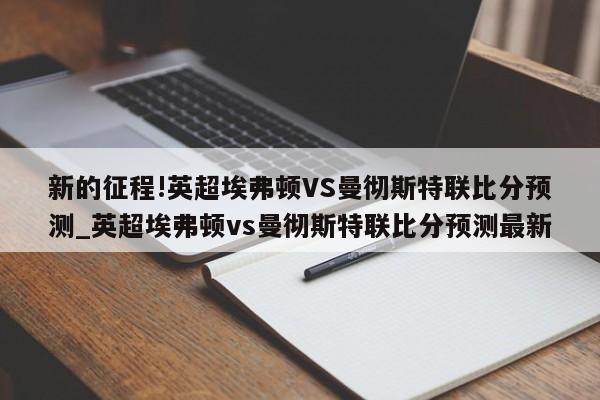 新的征程!英超埃弗顿VS曼彻斯特联比分预测_英超埃弗顿vs曼彻斯特联比分预测最新